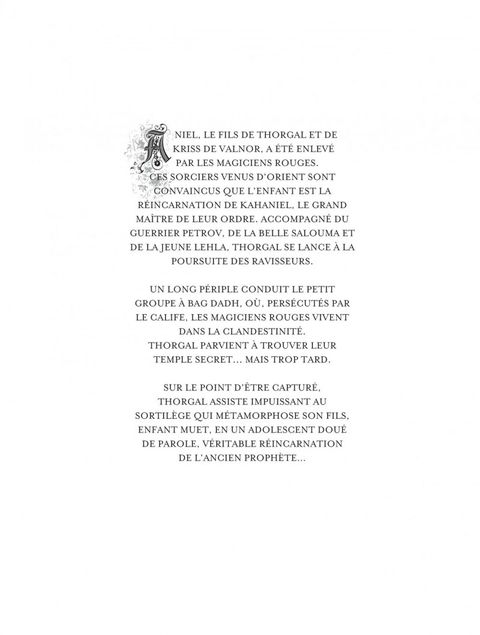 ANIEL, LE FILS DE THORGAL ET DE KRISS DE VALNOR, A ÉTÉ ENLEVÉ PAR LES MAGICIENS ROUGES. CES SORCIERS VENUS D'ORIENT SONT CONVAINCUS QUE L'ENFANT EST LA RÉINCARNATION DE KAHANIEL, LE GRAND MAÎTRE DE LEUR ORDRE. ACCOMPAGNÉ DU GUERRIER PETROV, DE LA BELLE SALOUMA ET DE LA JEUNE LEHLA, THORGAL SE LANCE À LA POURSUITE DES RAVISSEURS.

UN LONG PÉRIPLE CONDUIT LE PETIT GROUPE À BAG DADH, OÙ, PERSÉCUTÉS PAR LE CALIFE, LES MAGICIENS ROUGES VIVENT DANS LA CLANDESTINITÉ. THORGAL PARVIENT À TROUVER LEUR TEMPLE SECRET... MAIS TROP TARD.

SUR LE POINT D'ÊTRE CAPTURÉ, THORGAL ASSISTE IMPUISSANT AU SORTILÈGE QUI MÉTAMORPHOSE SON FILS, ENFANT MUET, EN UN ADOLESCENT DOUÉ DE PAROLE, VÉRITABLE RÉINCARNATION DE L'ANCIEN PROPHÈTE...